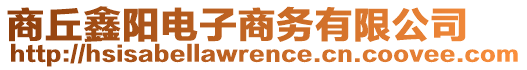 商丘鑫阳电子商务有限公司
http://hsisabellawrence.cn.coovee.com